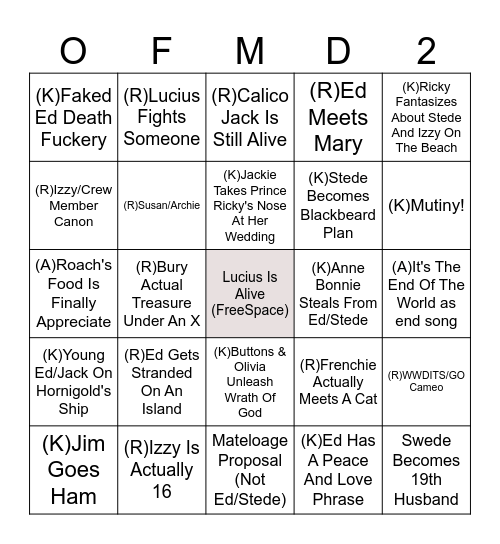 | O | F | M | D | 2 |
|---|---|---|---|---|
| (K)Faked Ed Death Fuckery | (R)Lucius Fights Someone | (R)Calico Jack Is Still Alive | (R)Ed Meets Mary | (K)Ricky Fantasizes About Stede And Izzy On The Beach |
| (R)Izzy/Crew Member Canon | (R)Susan/Archie | (K)Jackie Takes Prince Ricky's Nose At Her Wedding | (K)Stede Becomes Blackbeard Plan | (K)Mutiny! |
| (A)Roach's Food Is Finally Appreciate | (R)Bury Actual Treasure Under An X | Lucius Is Alive (FreeSpace) | (K)Anne Bonnie Steals From Ed/Stede | (A)It's The End Of The World as end song |
| (K)Young Ed/Jack On Hornigold's Ship | (R)Ed Gets Stranded On An Island | (K)Buttons & Olivia Unleash Wrath Of God | (R)Frenchie Actually Meets A Cat | (R)WWDITS/GO Cameo |
| (K)Jim Goes Ham | (R)Izzy Is Actually 16 | Mateloage Proposal (Not Ed/Stede) | (K)Ed Has A Peace And Love Phrase | Swede Becomes 19th Husband |